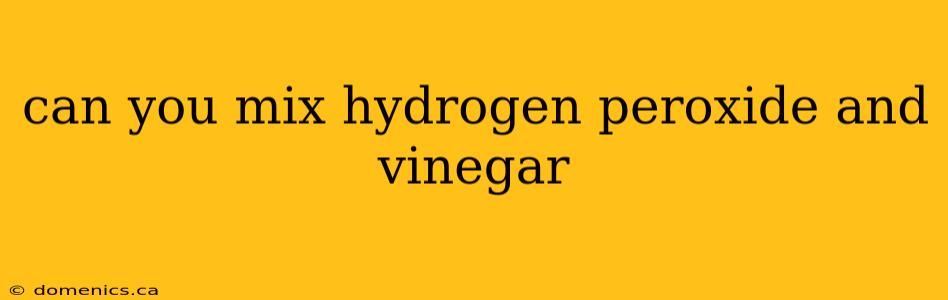 can you mix hydrogen peroxide and vinegar

© domenics.ca